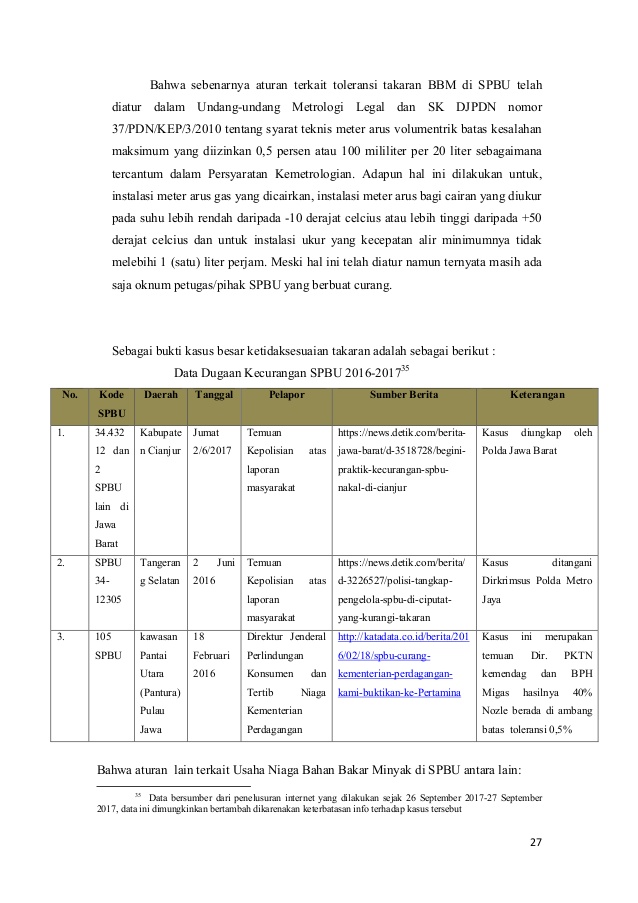 Bahwa sebenarnya aturan terkait toleransi takaran BBM di SPBU telah diatur dalam Undang-undang Metrologi Legal dan SK DJPDN nomor 37/PDN/KEP/3/2010 tentang syarat teknis meter arus volumentrik batas kesalahan maksimum yang diizinkan 0,5 persen atau 100 mililiter per 20 liter sebagaimana tercantum dalam Persyaratan Kemetrologian. Adapun hal ini dilakukan untuk, instalasi meter arus gas yang dicairkan, instalasi meter arus bagi cairan yang diukur pada suhu lebih rendah daripada -10 derajat celcius atau lebih tinggi daripada +50 derajat celcius dan untuk instalasi ukur yang kecepatan alir minimumnya tidak melebihi 1 (satu) liter perjam. Meski hal ini telah diatur namun ternyata masih ada saja oknum petugas/pihak SPBU yang berbuat curang.

Sebagai bukti kasus besar ketidaksesuaian takaran adalah sebagai berikut :

Data Dugaan Kecurangan SPBU 2016-2017$^{35}$

| No. | Kode SPBU | Daerah | Tanggal | Pelapor | Sumber Berita | Keterangan |
|---|---|---|---|---|---|---|
| 1. | 34.432 12 dan 2 SPBU lain di Jawa Barat | Kabupaten Cianjur | Jumat 2/6/2017 | Temuan Kepolisian atas laporan masyarakat | https://news.detik.com/berita-jawa-barat/d-3518728/begini-praktik-kecurangan-spbu-nakal-di-cianjur | Kasus diungkap oleh Polda Jawa Barat |
| 2. | SPBU 34-12305 | Tangerang Selatan | 2 Juni 2016 | Temuan Kepolisian atas laporan masyarakat | https://news.detik.com/berita/d-3226527/polisi-tangkap-pengelola-spbu-di-ciputat-yang-kurangi-takaran | Kasus ditangani Dirkrimsus Polda Metro Jaya |
| 3. | 105 SPBU | kawasan Pantai Utara (Pantura) Pulau Jawa | 18 Februari 2016 | Direktur Jenderal Perlindungan Konsumen dan Tertib Niaga Kementerian Perdagangan | http://katadata.co.id/berita/2016/02/18/spbu-curang-kementerian-perdagangan-kami-buktikan-ke-Pertamina | Kasus ini merupakan temuan Dir. PKTN kemendag dan BPH Migas hasilnya 40% Nozle berada di ambang batas toleransi 0,5% |

Bahwa aturan lain terkait Usaha Niaga Bahan Bakar Minyak di SPBU antara lain:

$^{35}$ Data bersumber dari penelusuran internet yang dilakukan sejak 26 September 2017-27 September 2017, data ini dimungkinkan bertambah dikarenakan keterbatasan info terhadap kasus tersebut

27